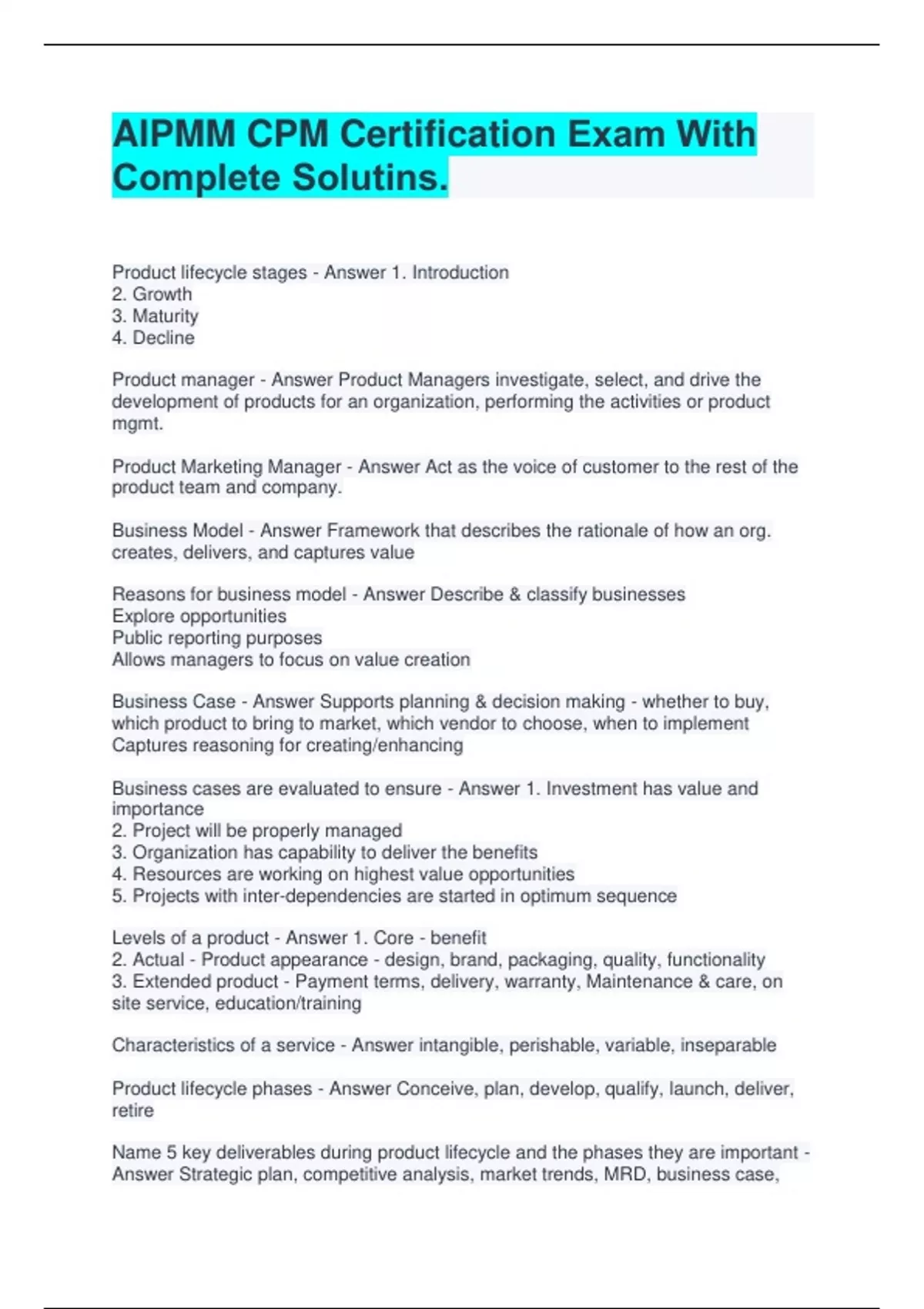 AIPMM CPM Certification Exam With Complete Solutins.

Product lifecycle stages - Answer 1. Introduction
2. Growth
3. Maturity
4. Decline

Product manager - Answer Product Managers investigate, select, and drive the development of products for an organization, performing the activities or product mgmt.

Product Marketing Manager - Answer Act as the voice of customer to the rest of the product team and company.

Business Model - Answer Framework that describes the rationale of how an org. creates, delivers, and captures value

Reasons for business model - Answer Describe & classify businesses
Explore opportunities
Public reporting purposes
Allows managers to focus on value creation

Business Case - Answer Supports planning & decision making - whether to buy, which product to bring to market, which vendor to choose, when to implement
Captures reasoning for creating/enhancing

Business cases are evaluated to ensure - Answer 1. Investment has value and importance
2. Project will be properly managed
3. Organization has capability to deliver the benefits
4. Resources are working on highest value opportunities
5. Projects with inter-dependencies are started in optimum sequence

Levels of a product - Answer 1. Core - benefit
2. Actual - Product appearance - design, brand, packaging, quality, functionality
3. Extended product - Payment terms, delivery, warranty, Maintenance & care, on site service, education/training

Characteristics of a service - Answer intangible, perishable, variable, inseparable

Product lifecycle phases - Answer Conceive, plan, develop, qualify, launch, deliver, retire

Name 5 key deliverables during product lifecycle and the phases they are important - Answer Strategic plan, competitive analysis, market trends, MRD, business case,